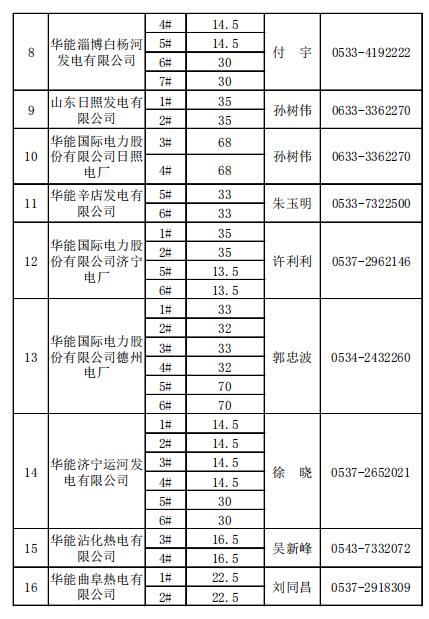 | 8 | 华能淄博白杨河发电有限公司 | 4# | 14.5 | 付　宇 | 0533-4192222 |
|---|---|---|---|---|---|
| | | 5# | 14.5 | | |
| | | 6# | 30 | | |
| | | 7# | 30 | | |
| 9 | 山东日照发电有限公司 | 1# | 35 | 孙树伟 | 0633-3362270 |
| | | 2# | 35 | | |
| 10 | 华能国际电力股份有限公司日照电厂 | 3# | 68 | 孙树伟 | 0633-3362270 |
| | | 4# | 68 | | |
| 11 | 华能辛店发电有限公司 | 5# | 33 | 朱玉明 | 0533-7322500 |
| | | 6# | 33 | | |
| 12 | 华能国际电力股份有限公司济宁电厂 | 1# | 35 | 许利利 | 0537-2962146 |
| | | 2# | 35 | | |
| | | 5# | 13.5 | | |
| | | 6# | 13.5 | | |
| 13 | 华能国际电力股份有限公司德州电厂 | 1# | 33 | 郭忠波 | 0534-2432260 |
| | | 2# | 32 | | |
| | | 3# | 33 | | |
| | | 4# | 32 | | |
| | | 5# | 70 | | |
| | | 6# | 70 | | |
| 14 | 华能济宁运河发电有限公司 | 1# | 14.5 | 徐　晓 | 0537-2652021 |
| | | 2# | 14.5 | | |
| | | 3# | 14.5 | | |
| | | 4# | 14.5 | | |
| | | 5# | 30 | | |
| | | 6# | 30 | | |
| 15 | 华能沾化热电有限公司 | 3# | 16.5 | 吴新峰 | 0543-7332072 |
| | | 4# | 16.5 | | |
| 16 | 华能曲阜热电有限公司 | 1# | 22.5 | 刘同昌 | 0537-2918309 |
| | | 2# | 22.5 | | |